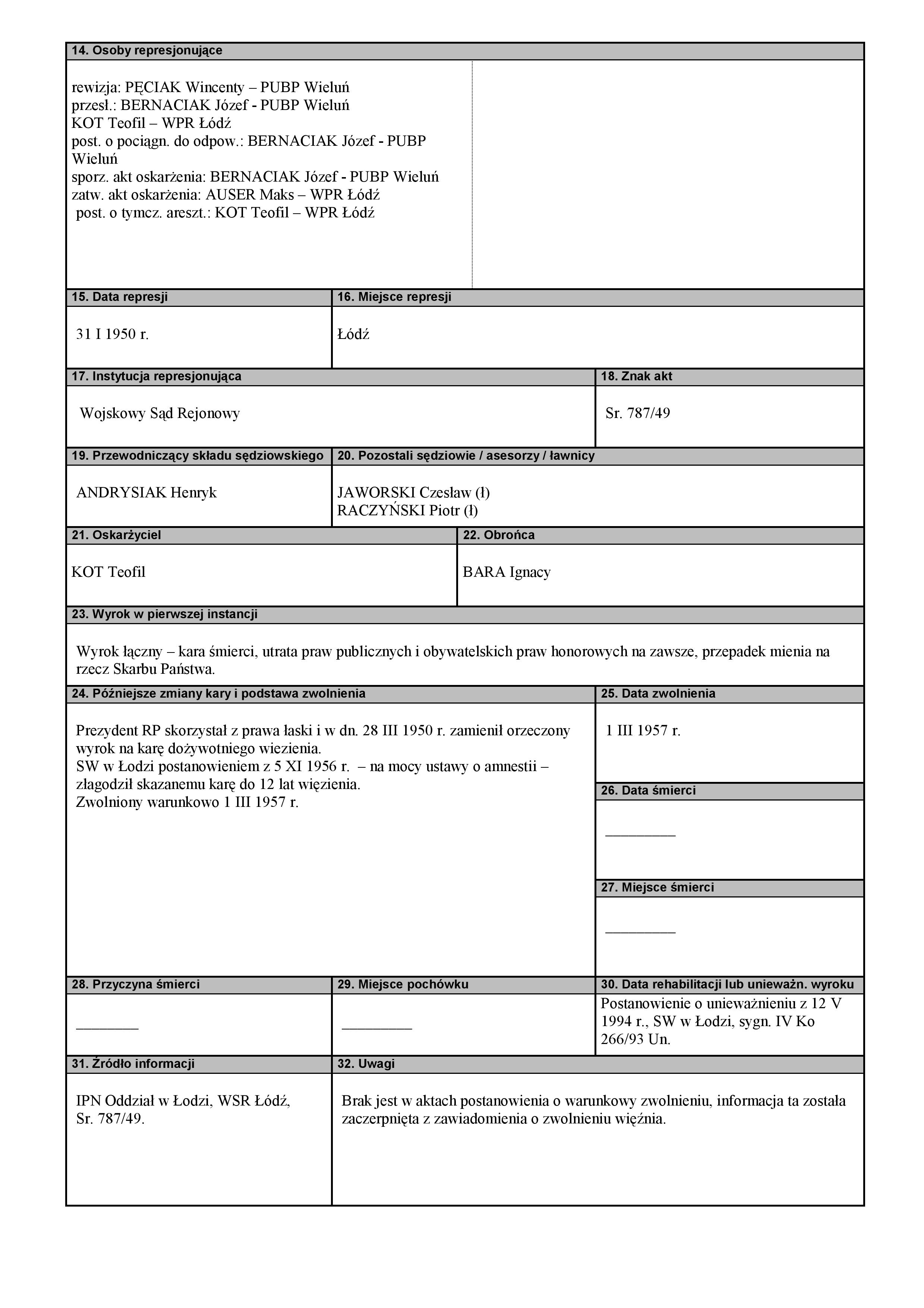 14. Osoby represjonujące

rewizja: PĘCIAK Wincenty – PUBP Wieluń
przesł.: BERNACIAK Józef - PUBP Wieluń
KOT Teofil – WPR Łódź
post. o pociągn. do odpow.: BERNACIAK Józef - PUBP Wieluń
sporz. akt oskarżenia: BERNACIAK Józef - PUBP Wieluń
zatw. akt oskarżenia: AUSER Maks – WPR Łódź
post. o tymcz. areszt.: KOT Teofil – WPR Łódź

15. Data represji

31 I 1950 r.

16. Miejsce represji

Łódź

17. Instytucja represjonująca

Wojskowy Sąd Rejonowy

18. Znak akt

Sr. 787/49

19. Przewodniczący składu sędziowskiego

ANDRYSIAK Henryk

20. Pozostali sędziowie / asesorzy / ławnicy

JAWORSKI Czesław (ł)
RACZYŃSKI Piotr (ł)

21. Oskarżyciel

KOT Teofil

22. Obrońca

BARA Ignacy

23. Wyrok w pierwszej instancji

Wyrok łączny – kara śmierci, utrata praw publicznych i obywatelskich praw honorowych na zawsze, przepadek mienia na rzecz Skarbu Państwa.

24. Późniejsze zmiany kary i podstawa zwolnienia

Prezydent RP skorzystał z prawa łaski i w dn. 28 III 1950 r. zamienił orzeczony wyrok na karę dożywotniego wiezienia.
SW w Łodzi postanowieniem z 5 XI 1956 r. – na mocy ustawy o amnestii – złagodził skazanemu karę do 12 lat więzienia.
Zwolniony warunkowo 1 III 1957 r.

25. Data zwolnienia

1 III 1957 r.

26. Data śmierci

_________

27. Miejsce śmierci

_________

28. Przyczyna śmierci

________

29. Miejsce pochówku

_________

30. Data rehabilitacji lub unieważn. wyroku

Postanowienie o unieważnieniu z 12 V 1994 r., SW w Łodzi, sygn. IV Ko 266/93 Un.

31. Źródło informacji

IPN Oddział w Łodzi, WSR Łódź, Sr. 787/49.

32. Uwagi

Brak jest w aktach postanowienia o warunkowy zwolnieniu, informacja ta została zaczerpnięta z zawiadomienia o zwolnieniu więźnia.